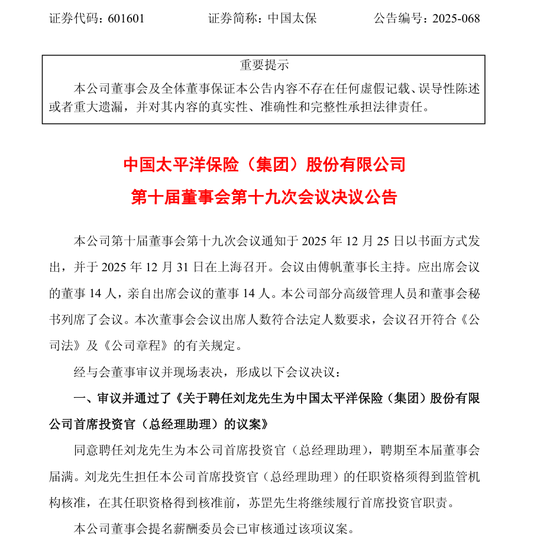 证券代码：601601　　证券简称：中国太保　　公告编号：2025-068

重要提示

本公司董事会及全体董事保证本公告内容不存在任何虚假记载、误导性陈述或者重大遗漏，并对其内容的真实性、准确性和完整性承担法律责任。

中国太平洋保险（集团）股份有限公司
第十届董事会第十九次会议决议公告

本公司第十届董事会第十九次会议通知于 2025 年 12 月 25 日以书面方式发出，并于 2025 年 12 月 31 日在上海召开。会议由傅帆董事长主持。应出席会议的董事 14 人，亲自出席会议的董事 14 人。本公司部分高级管理人员和董事会秘书列席了会议。本次董事会会议出席人数符合法定人数要求，会议召开符合《公司法》及《公司章程》的有关规定。

经与会董事审议并现场表决，形成以下会议决议：

一、审议并通过了《关于聘任刘龙先生为中国太平洋保险（集团）股份有限公司首席投资官（总经理助理）的议案》

同意聘任刘龙先生为本公司首席投资官（总经理助理），聘期至本届董事会届满。刘龙先生担任本公司首席投资官（总经理助理）的任职资格须得到监管机构核准，在其任职资格得到核准前，苏罡先生将继续履行首席投资官职责。

本公司董事会提名薪酬委员会已审核通过该项议案。